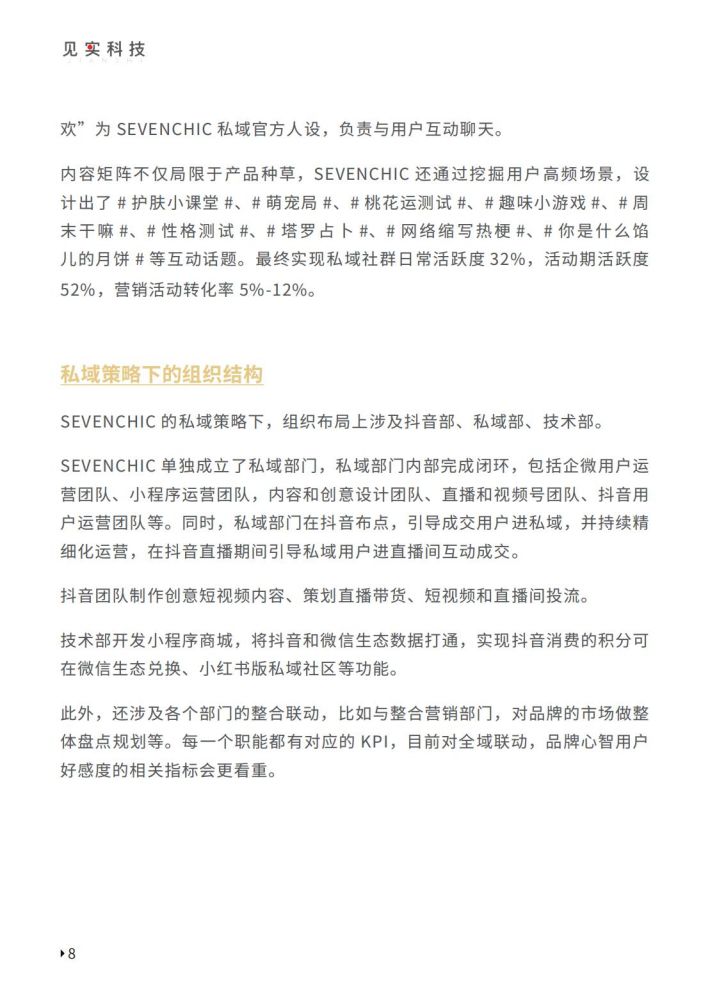 见实科技

欢”为 SEVENCHIC 私域官方人设，负责与用户互动聊天。

内容矩阵不仅局限于产品种草，SEVENCHIC 还通过挖掘用户高频场景，设计出了 # 护肤小课堂 #、# 萌宠局 #、# 桃花运测试 #、# 趣味小游戏 #、# 周末干嘛 #、# 性格测试 #、# 塔罗占卜 #、# 网络缩写热梗 #、# 你是什么馅儿的月饼 # 等互动话题。最终实现私域社群日常活跃度 32%，活动期活跃度 52%，营销活动转化率 5%-12%。

私域策略下的组织结构

SEVENCHIC 的私域策略下，组织布局上涉及抖音部、私域部、技术部。

SEVENCHIC 单独成立了私域部门，私域部门内部完成闭环，包括企微用户运营团队、小程序运营团队，内容和创意设计团队、直播和视频号团队、抖音用户运营团队等。同时，私域部门在抖音布点，引导成交用户进私域，并持续精细化运营，在抖音直播期间引导私域用户进直播间互动成交。

抖音团队制作创意短视频内容、策划直播带货、短视频和直播间投流。

技术部开发小程序商城，将抖音和微信生态数据打通，实现抖音消费的积分可在微信生态兑换、小红书版私域社区等功能。

此外，还涉及各个部门的整合联动，比如与整合营销部门，对品牌的市场做整体盘点规划等。每一个职能都有对应的 KPI，目前对全域联动，品牌心智用户好感度的相关指标会更看重。

8